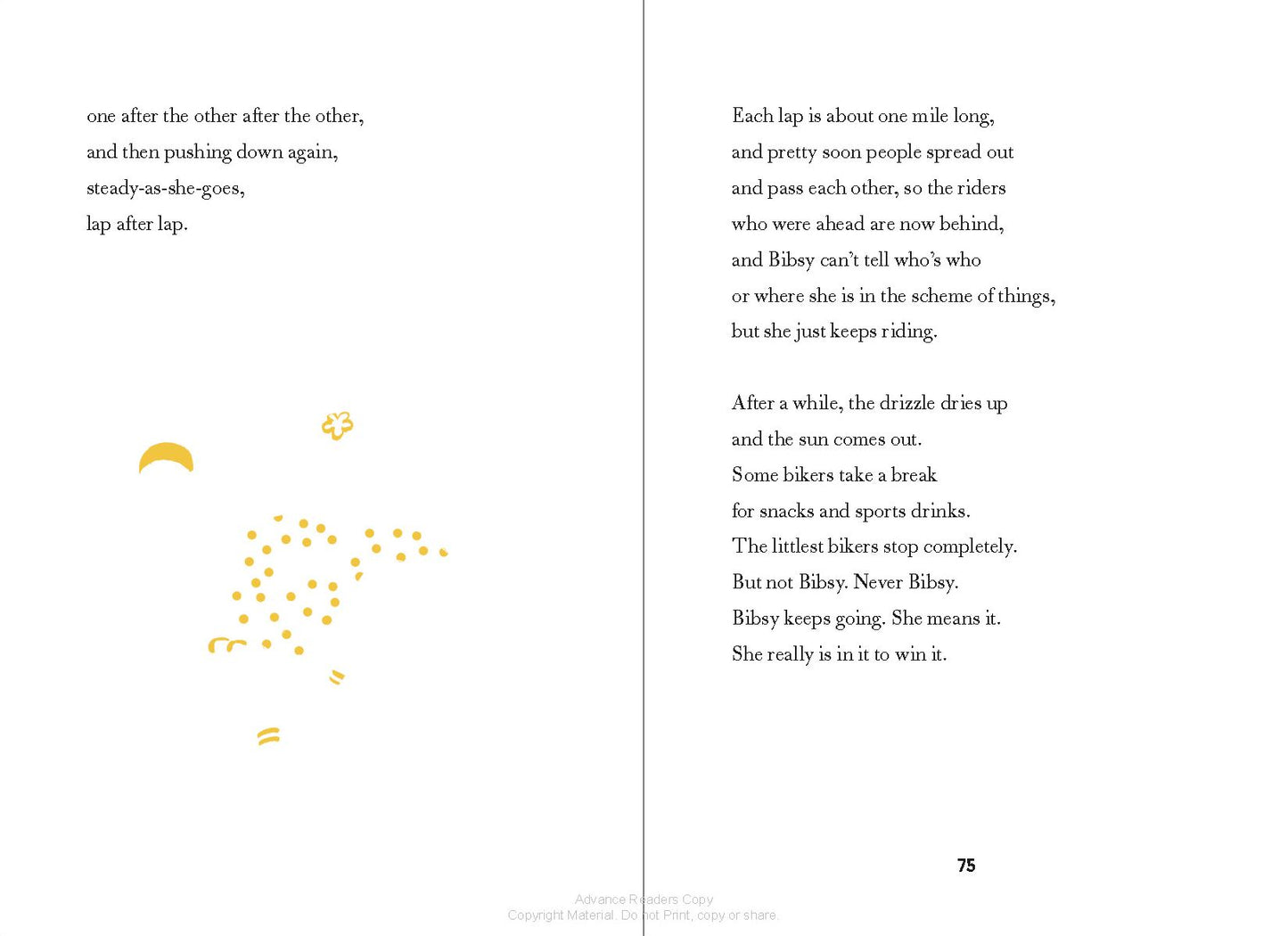 one after the other after the other,
and then pushing down again,
steady-as-she-goes,
lap after lap.

Each lap is about one mile long,
and pretty soon people spread out
and pass each other, so the riders
who were ahead are now behind,
and Bibsy can't tell who's who
or where she is in the scheme of things,
but she just keeps riding.

After a while, the drizzle dries up
and the sun comes out.
Some bikers take a break
for snacks and sports drinks.
The littlest bikers stop completely.
But not Bibsy. Never Bibsy.
Bibsy keeps going. She means it.
She really is in it to win it.

75

Advance Readers Copy
Copyright Material. Do not Print, copy or share.